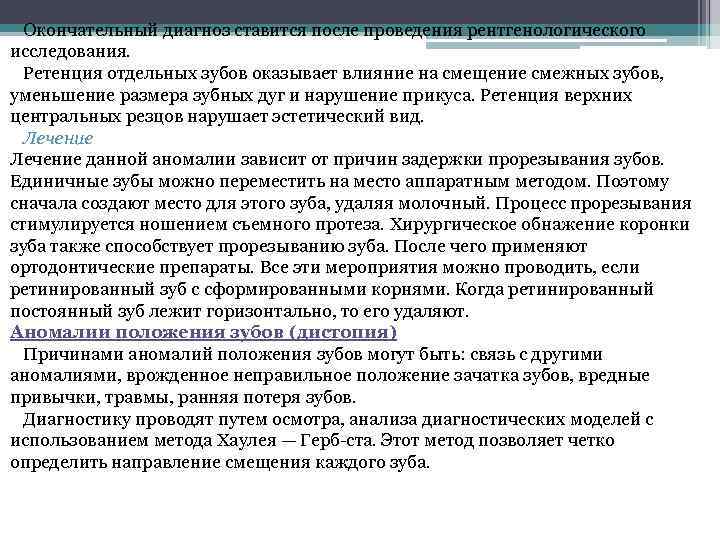 Окончательный диагноз ставится после проведения рентгенологического исследования.

Ретенция отдельных зубов оказывает влияние на смещение смежных зубов, уменьшение размера зубных дуг и нарушение прикуса. Ретенция верхних центральных резцов нарушает эстетический вид.

Лечение

Лечение данной аномалии зависит от причин задержки прорезывания зубов. Единичные зубы можно переместить на место аппаратным методом. Поэтому сначала создают место для этого зуба, удаляя молочный. Процесс прорезывания стимулируется ношением съемного протеза. Хирургическое обнажение коронки зуба также способствует прорезыванию зуба. После чего применяют ортодонтические препараты. Все эти мероприятия можно проводить, если ретинированный зуб с сформированными корнями. Когда ретинированный постоянный зуб лежит горизонтально, то его удаляют.

Аномалии положения зубов (дистопия)

Причинами аномалий положения зубов могут быть: связь с другими аномалиями, врожденное неправильное положение зачатка зубов, вредные привычки, травмы, ранняя потеря зубов.

Диагностику проводят путем осмотра, анализа диагностических моделей с использованием метода Хаулея — Герб-ста. Этот метод позволяет четко определить направление смещения каждого зуба.